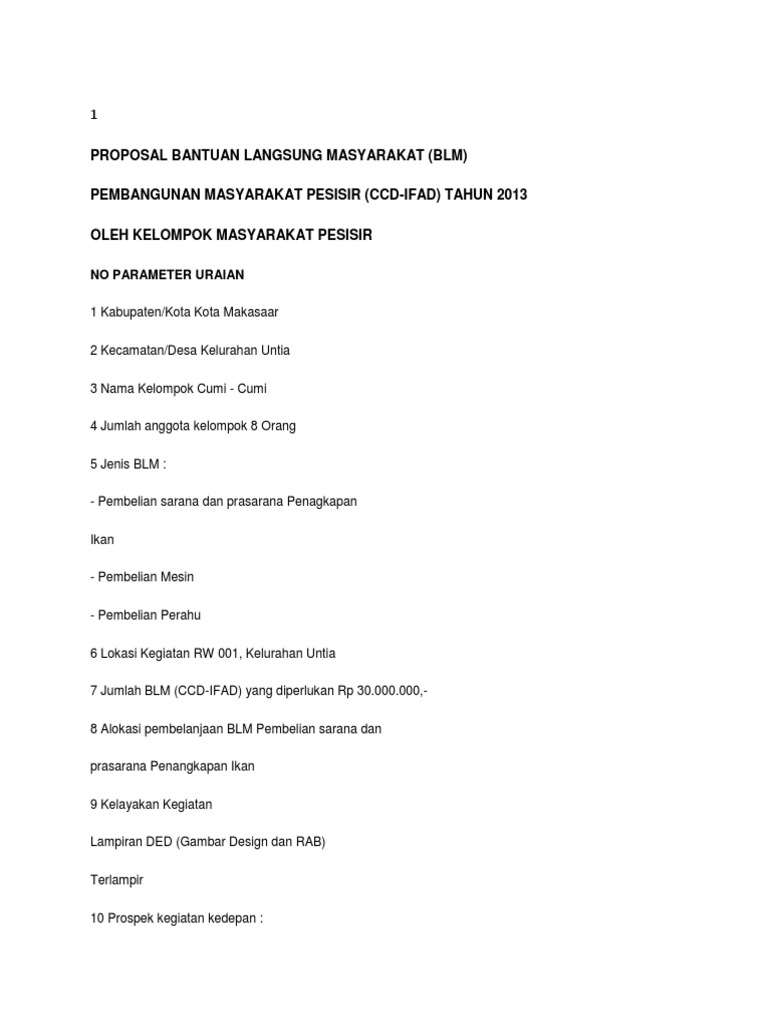 1

PROPOSAL BANTUAN LANGSUNG MASYARAKAT (BLM)

PEMBANGUNAN MASYARAKAT PESISIR (CCD-IFAD) TAHUN 2013

OLEH KELOMPOK MASYARAKAT PESISIR

NO PARAMETER URAIAN

1 Kabupaten/Kota Kota Makasaar

2 Kecamatan/Desa Kelurahan Untia

3 Nama Kelompok Cumi - Cumi

4 Jumlah anggota kelompok 8 Orang

5 Jenis BLM :

- Pembelian sarana dan prasarana Penagkapan

Ikan

- Pembelian Mesin

- Pembelian Perahu

6 Lokasi Kegiatan RW 001, Kelurahan Untia

7 Jumlah BLM (CCD-IFAD) yang diperlukan Rp 30.000.000,-

8 Alokasi pembelanjaan BLM Pembelian sarana dan

prasarana Penangkapan Ikan

9 Kelayakan Kegiatan

Lampiran DED (Gambar Design dan RAB)

Terlampir

10 Prospek kegiatan kedepan :